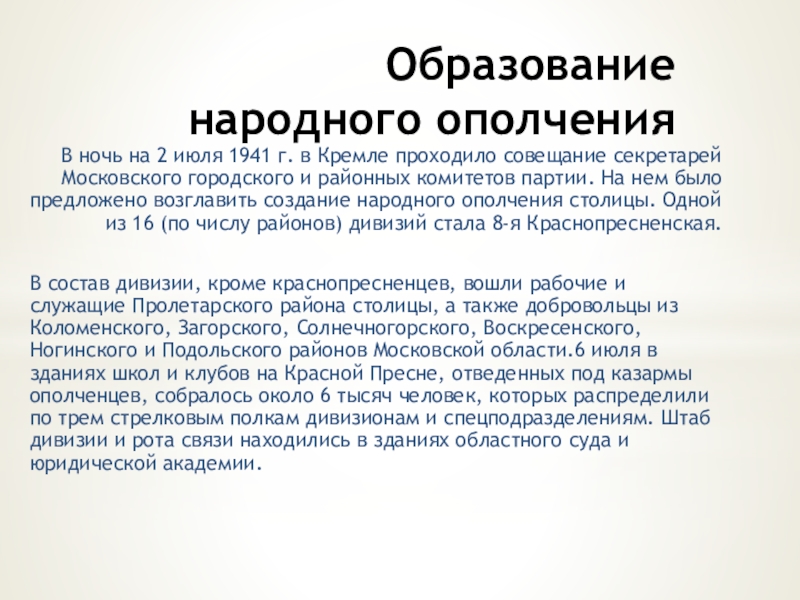 Образование народного ополчения

В ночь на 2 июля 1941 г. в Кремле проходило совещание секретарей Московского городского и районных комитетов партии. На нем было предложено возглавить создание народного ополчения столицы. Одной из 16 (по числу районов) дивизий стала 8-я Краснопресненская.

В состав дивизии, кроме краснопресненцев, вошли рабочие и служащие Пролетарского района столицы, а также добровольцы из Коломенского, Загорского, Солнечногорского, Воскресенского, Ногинского и Подольского районов Московской области.6 июля в зданиях школ и клубов на Красной Пресне, отведенных под казармы ополченцев, собралось около 6 тысяч человек, которых распределили по трем стрелковым полкам дивизионам и спецподразделениям. Штаб дивизии и рота связи находились в зданиях областного суда и юридической академии.